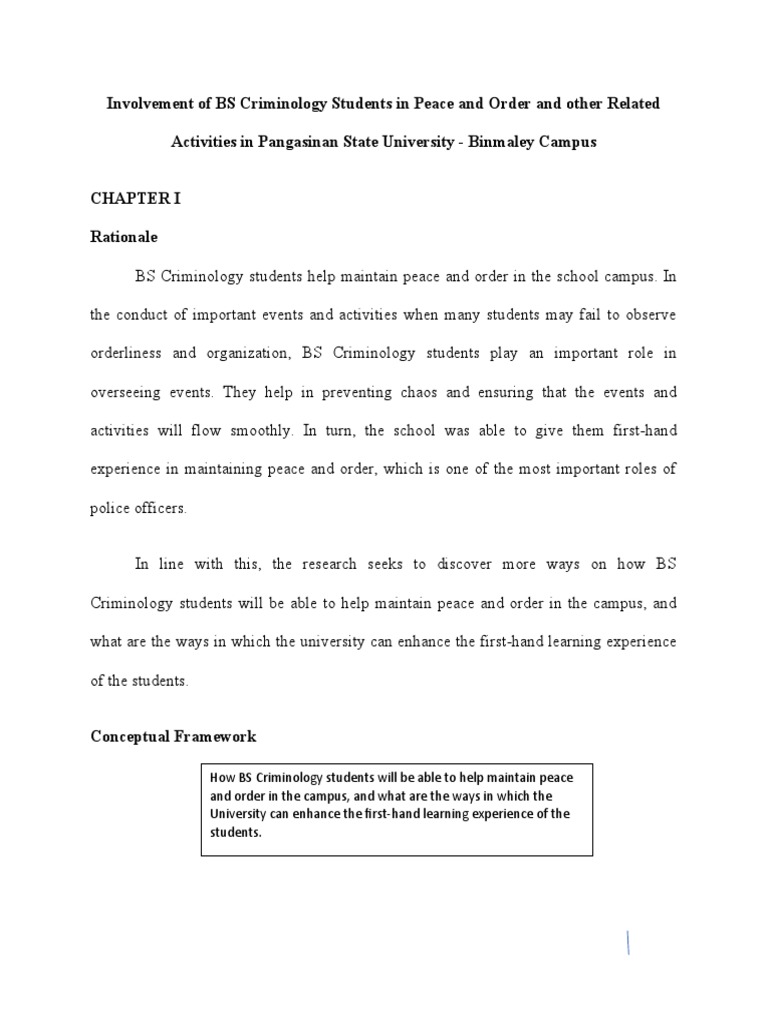 Involvement of BS Criminology Students in Peace and Order and other Related Activities in Pangasinan State University - Binmaley Campus

CHAPTER I

Rationale

BS Criminology students help maintain peace and order in the school campus. In the conduct of important events and activities when many students may fail to observe orderliness and organization, BS Criminology students play an important role in overseeing events. They help in preventing chaos and ensuring that the events and activities will flow smoothly. In turn, the school was able to give them first-hand experience in maintaining peace and order, which is one of the most important roles of police officers.

In line with this, the research seeks to discover more ways on how BS Criminology students will be able to help maintain peace and order in the campus, and what are the ways in which the university can enhance the first-hand learning experience of the students.

Conceptual Framework

How BS Criminology students will be able to help maintain peace and order in the campus, and what are the ways in which the University can enhance the first-hand learning experience of the students.